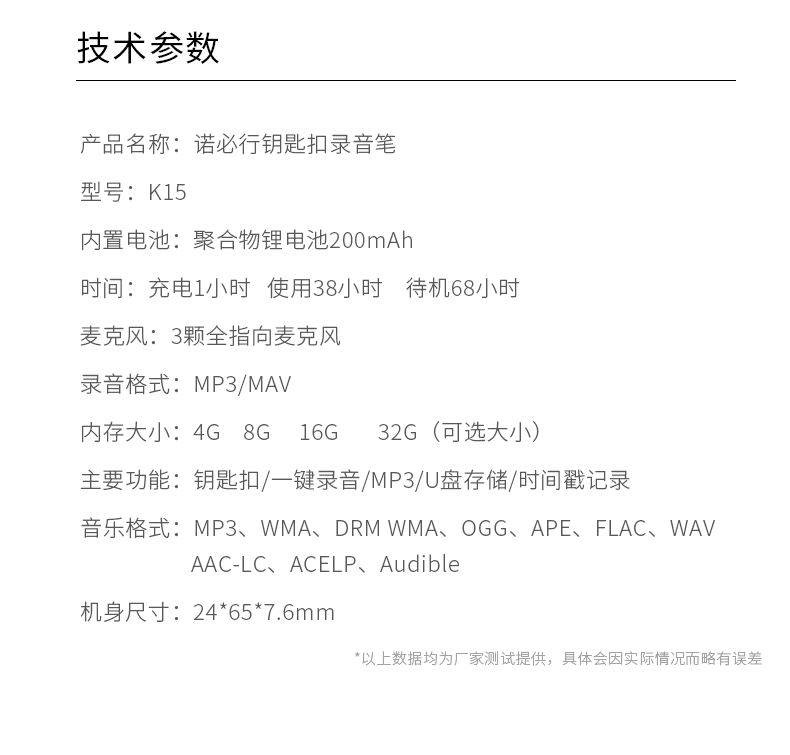 技术参数

产品名称：诺必行钥匙扣录音笔

型号：K15

内置电池：聚合物锂电池200mAh

时间：充电1小时 使用38小时 待机68小时

麦克风：3颗全指向麦克风

录音格式：MP3/MAV

内存大小：4G 8G 16G 32G（可选大小）

主要功能：钥匙扣/一键录音/MP3/U盘存储/时间戳记录

音乐格式：MP3、WMA、DRM WMA、OGG、APE、FLAC、WAV AAC-LC、ACELP、Audible

机身尺寸：24*65*7.6mm

*以上数据均为厂家测试提供，具体会因实际情况而略有误差